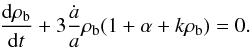 $\frac{\mathrm{d}\rho_{\mathrm{b}}}{\mathrm{d}t} + 3\frac{\dot{a}}{a}\rho_{\mathrm{b}}(1 + \alpha + k\rho_{\mathrm{b}}) = 0.$